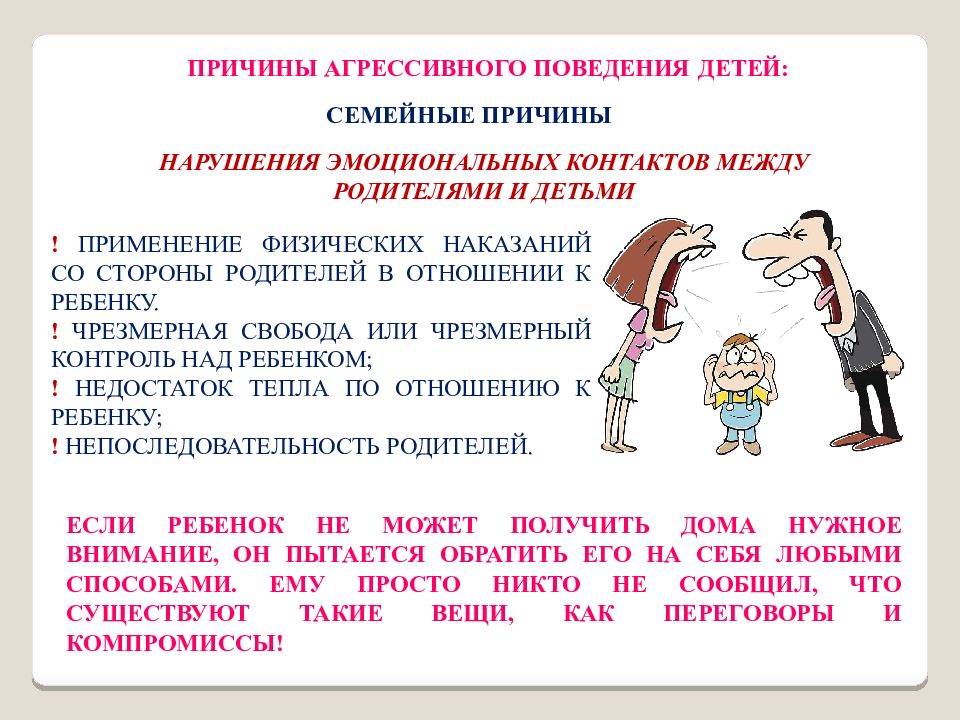 ПРИЧИНЫ АГРЕССИВНОГО ПОВЕДЕНИЯ ДЕТЕЙ:

СЕМЕЙНЫЕ ПРИЧИНЫ

НАРУШЕНИЯ ЭМОЦИОНАЛЬНЫХ КОНТАКТОВ МЕЖДУ РОДИТЕЛЯМИ И ДЕТЬМИ

! ПРИМЕНЕНИЕ ФИЗИЧЕСКИХ НАКАЗАНИЙ СО СТОРОНЫ РОДИТЕЛЕЙ В ОТНОШЕНИИ К РЕБЕНКУ.
! ЧРЕЗМЕРНАЯ СВОБОДА ИЛИ ЧРЕЗМЕРНЫЙ КОНТРОЛЬ НАД РЕБЕНКОМ;
! НЕДОСТАТОК ТЕПЛА ПО ОТНОШЕНИЮ К РЕБЕНКУ;
! НЕПОСЛЕДОВАТЕЛЬНОСТЬ РОДИТЕЛЕЙ.

ЕСЛИ РЕБЕНОК НЕ МОЖЕТ ПОЛУЧИТЬ ДОМА НУЖНОЕ ВНИМАНИЕ, ОН ПЫТАЕТСЯ ОБРАТИТЬ ЕГО НА СЕБЯ ЛЮБЫМИ СПОСОБАМИ. ЕМУ ПРОСТО НИКТО НЕ СООБЩИЛ, ЧТО СУЩЕСТВУЮТ ТАКИЕ ВЕЩИ, КАК ПЕРЕГОВОРЫ И КОМПРОМИССЫ!